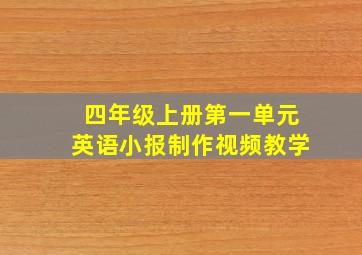 四年级上册第一单元
英语小报制作视频教学